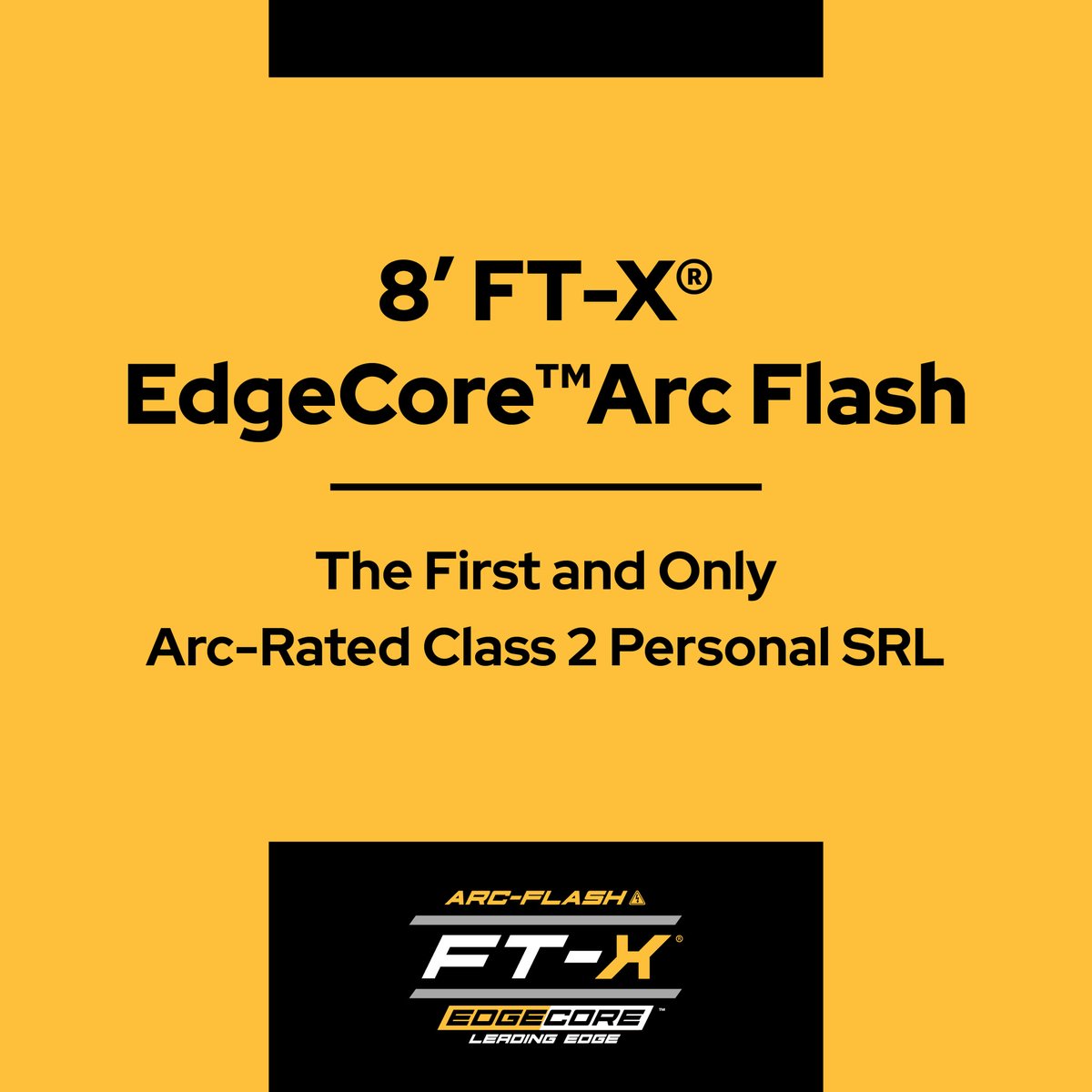 8′ FT-X®
EdgeCore™Arc Flash

The First and Only
Arc-Rated Class 2 Personal SRL

ARC-FLASH
FT-X®
EDGECORE™
LEADING EDGE